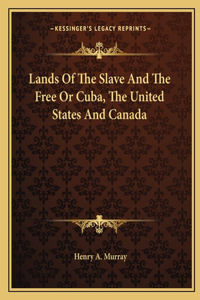 —KESSINGER'S LEGACY REPRINTS—

Lands Of The Slave And The Free Or Cuba, The United States And Canada

Henry A. Murray